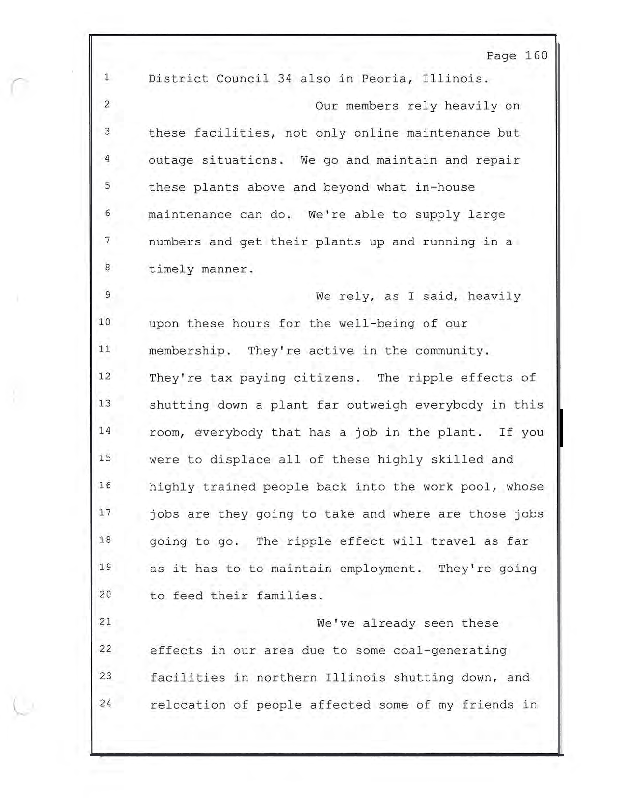 Page 160

1 District Council 34 also in Peoria, Illinois.

2 Our members rely heavily on

3 these facilities, not only online maintenance but

4 outage situations. We go and maintain and repair

5 these plants above and beyond what in-house

6 maintenance can do. We're able to supply large

7 numbers and get their plants up and running in a

8 timely manner.

9 We rely, as I said, heavily

10 upon these hours for the well-being of our

11 membership. They're active in the community.

12 They're tax paying citizens. The ripple effects of

13 shutting down a plant far outweigh everybody in this

14 room, everybody that has a job in the plant. If you

15 were to displace all of these highly skilled and

16 highly trained people back into the work pool, whose

17 jobs are they going to take and where are those jobs

18 going to go. The ripple effect will travel as far

19 as it has to to maintain employment. They're going

20 to feed their families.

21 We've already seen these

22 effects in our area due to some coal-generating

23 facilities in northern Illinois shutting down, and

24 relocation of people affected some of my friends in